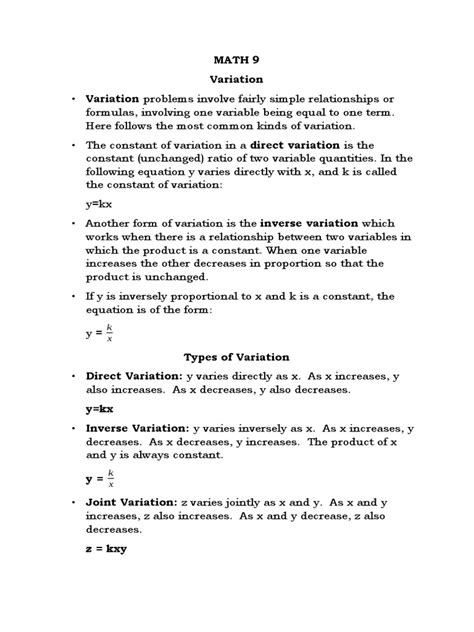 MATH 9

Variation

• Variation problems involve fairly simple relationships or formulas, involving one variable being equal to one term. Here follows the most common kinds of variation.

• The constant of variation in a direct variation is the constant (unchanged) ratio of two variable quantities. In the following equation y varies directly with x, and k is called the constant of variation:

y=kx

• Another form of variation is the inverse variation which works when there is a relationship between two variables in which the product is a constant. When one variable increases the other decreases in proportion so that the product is unchanged.

• If y is inversely proportional to x and k is a constant, the equation is of the form:

$y = \frac{k}{x}$

Types of Variation

• Direct Variation: y varies directly as x. As x increases, y also increases. As x decreases, y also decreases.

y=kx

• Inverse Variation: y varies inversely as x. As x increases, y decreases. As x decreases, y increases. The product of x and y is always constant.

$y = \frac{k}{x}$

• Joint Variation: z varies jointly as x and y. As x and y increases, z also increases. As x and y decrease, z also decreases.

z = kxy